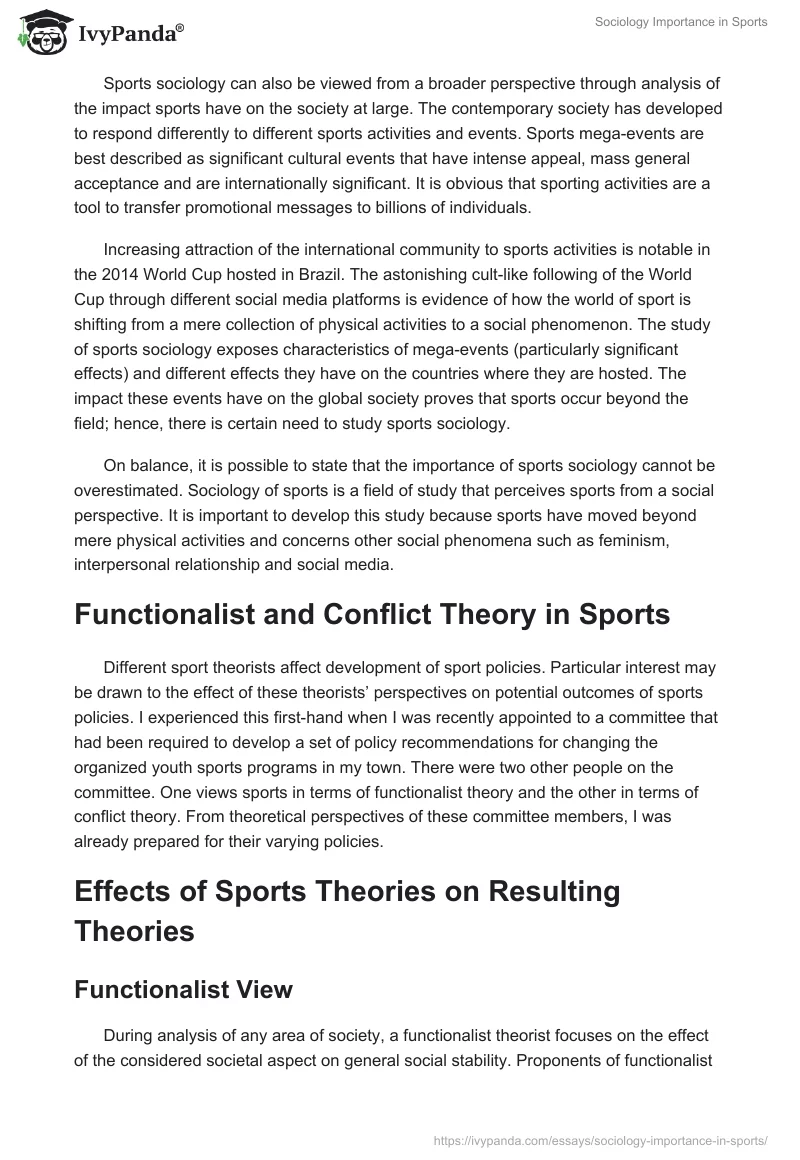 IvyPanda®

Sociology Importance in Sports

Sports sociology can also be viewed from a broader perspective through analysis of the impact sports have on the society at large. The contemporary society has developed to respond differently to different sports activities and events. Sports mega-events are best described as significant cultural events that have intense appeal, mass general acceptance and are internationally significant. It is obvious that sporting activities are a tool to transfer promotional messages to billions of individuals.

Increasing attraction of the international community to sports activities is notable in the 2014 World Cup hosted in Brazil. The astonishing cult-like following of the World Cup through different social media platforms is evidence of how the world of sport is shifting from a mere collection of physical activities to a social phenomenon. The study of sports sociology exposes characteristics of mega-events (particularly significant effects) and different effects they have on the countries where they are hosted. The impact these events have on the global society proves that sports occur beyond the field; hence, there is certain need to study sports sociology.

On balance, it is possible to state that the importance of sports sociology cannot be overestimated. Sociology of sports is a field of study that perceives sports from a social perspective. It is important to develop this study because sports have moved beyond mere physical activities and concerns other social phenomena such as feminism, interpersonal relationship and social media.

Functionalist and Conflict Theory in Sports

Different sport theorists affect development of sport policies. Particular interest may be drawn to the effect of these theorists' perspectives on potential outcomes of sports policies. I experienced this first-hand when I was recently appointed to a committee that had been required to develop a set of policy recommendations for changing the organized youth sports programs in my town. There were two other people on the committee. One views sports in terms of functionalist theory and the other in terms of conflict theory. From theoretical perspectives of these committee members, I was already prepared for their varying policies.

Effects of Sports Theories on Resulting Theories

Functionalist View

During analysis of any area of society, a functionalist theorist focuses on the effect of the considered societal aspect on general social stability. Proponents of functionalist

https://ivypanda.com/essays/sociology-importance-in-sports/